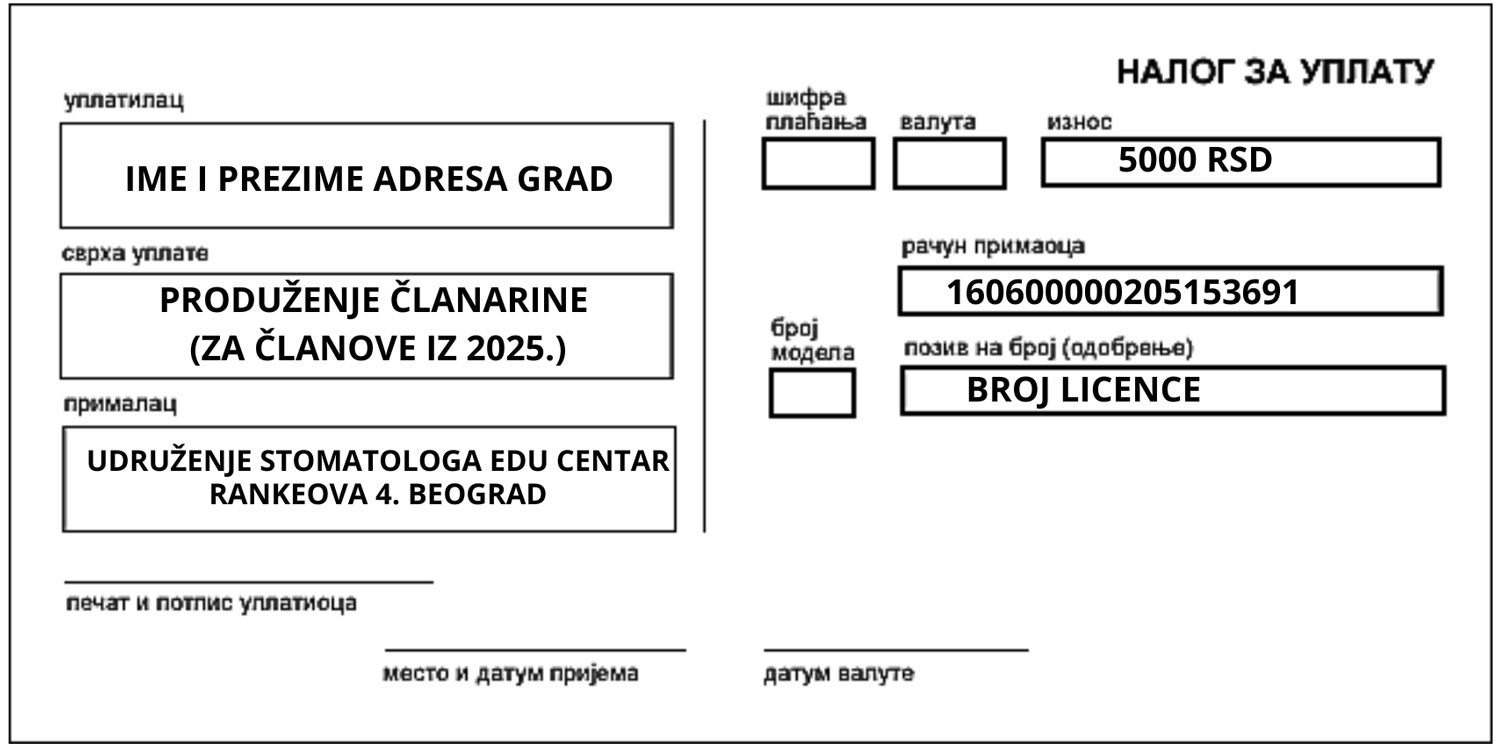 НАЛОГ ЗА УПЛАТУ

уплатилац

IME I PREZIME ADRESA GRAD

сврха уплате

PRODUŽENJE ČLANARINE
(ZA ČLANOVE IZ 2025.)

прималац

UDRUŽENJE STOMATOLOGA EDU CENTAR
RANKEOVA 4. BEOGRAD

шифра плаћања

валута

износ

5000 RSD

рачун примаоца

160600000205153691

број модела

позив на број (одобрење)

BROJ LICENCE

печат и потпис уплатиоца

место и датум пријема

датум валуте